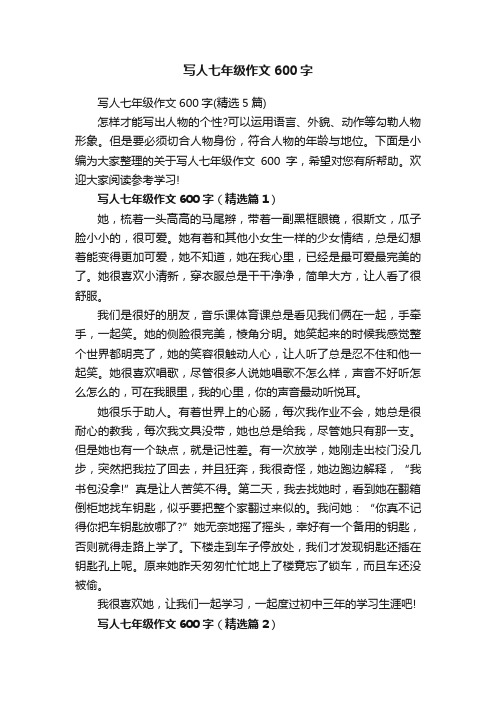 写人七年级作文 600 字

写人七年级作文 600 字(精选 5 篇)

怎样才能写出人物的个性?可以运用语言、外貌、动作等勾勒人物形象。但是要必须切合人物身份，符合人物的年龄与地位。下面是小编为大家整理的关于写人七年级作文 600 字，希望对您有所帮助。欢迎大家阅读参考学习!

写人七年级作文 600 字（精选篇 1）

她，梳着一头高高的马尾辫，带着一副黑框眼镜，很斯文，瓜子脸小小的，很可爱。她有着和其他小女生一样的少女情结，总是幻想着能变得更加可爱，她不知道，她在我心里，已经是最可爱最完美的了。她很喜欢小清新，穿衣服总是干干净净，简单大方，让人看了很舒服。

我们是很好的朋友，音乐课体育课总是看见我们俩在一起，手牵手，一起笑。她的侧脸很完美，棱角分明。她笑起来的时候我感觉整个世界都明亮了，她的笑容很触动人心，让人听了总是忍不住和他一起笑。她很喜欢唱歌，尽管很多人说她唱歌不怎么样，声音不好听怎么怎么的，可在我眼里，我的心里，你的声音最动听悦耳。

她很乐于助人。有着世界上的心肠，每次我作业不会，她总是很耐心的教我，每次我文具没带，她也总是给我，尽管她只有那一支。但是她也有一个缺点，就是记性差。有一次放学，她刚走出校门没几步，突然把我拉了回去，并且狂奔，我很奇怪，她边跑边解释，“我书包没拿!”真是让人苦笑不得。第二天，我去找她时，看到她在翻箱倒柜地找车钥匙，似乎要把整个家翻过来似的。我问她：“你真不记得你把车钥匙放哪了?”她无奈地摇了摇头，幸好有一个备用的钥匙，否则就得走路上学了。下楼走到车子停放处，我们才发现钥匙还插在钥匙孔上呢。原来她昨天匆匆忙忙地上了楼竟忘了锁车，而且车还没被偷。

我很喜欢她，让我们一起学习，一起度过初中三年的学习生涯吧!

写人七年级作文 600 字（精选篇 2）